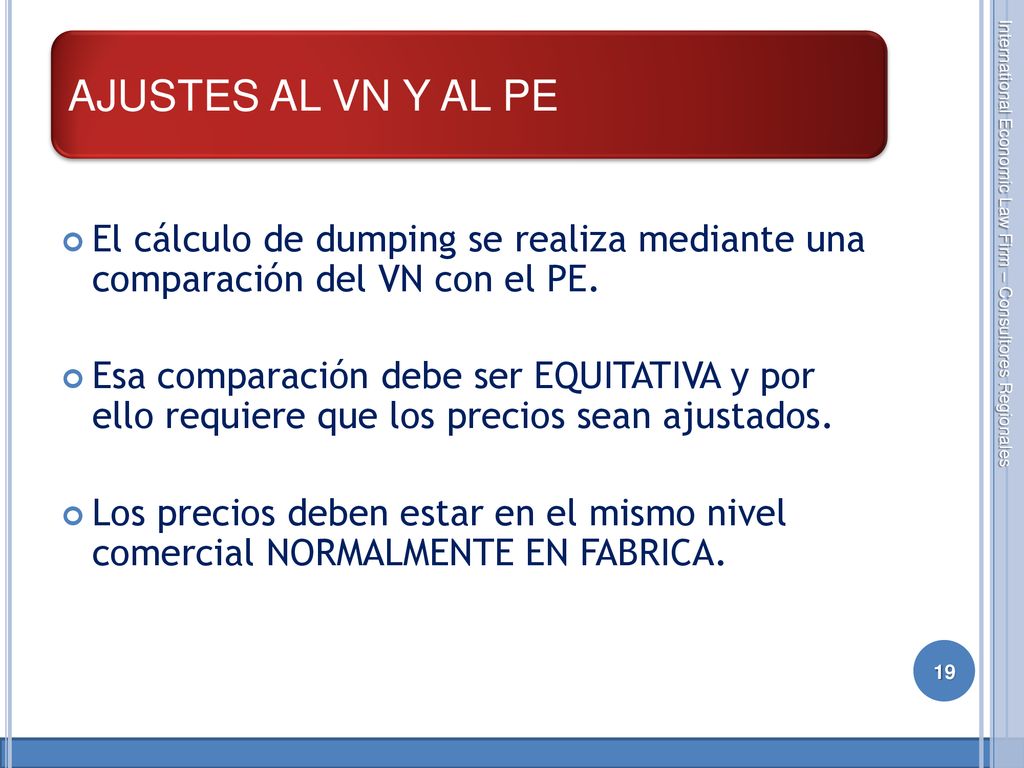 AJUSTES AL VN Y AL PE

El cálculo de dumping se realiza mediante una comparación del VN con el PE.

Esa comparación debe ser EQUITATIVA y por ello requiere que los precios sean ajustados.

Los precios deben estar en el mismo nivel comercial NORMALMENTE EN FABRICA.

International Economic Law Firm – Consultores Regionales

19